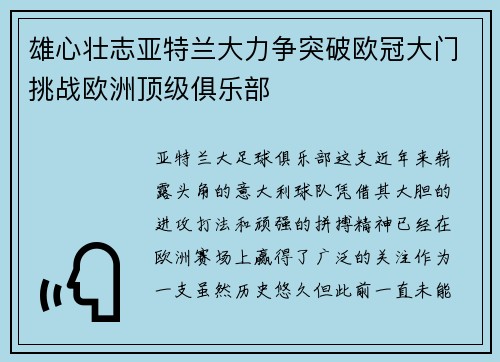 雄心壮志亚特兰大力争突破欧冠大门挑战欧洲顶级俱乐部

亚特兰大足球俱乐部这支近年来崭露头角的意大利球队凭借其大胆的进攻打法和顽强的拼搏精神已经在欧洲赛场上赢得了广泛的关注作为一支虽然历史悠久但此前一直未能